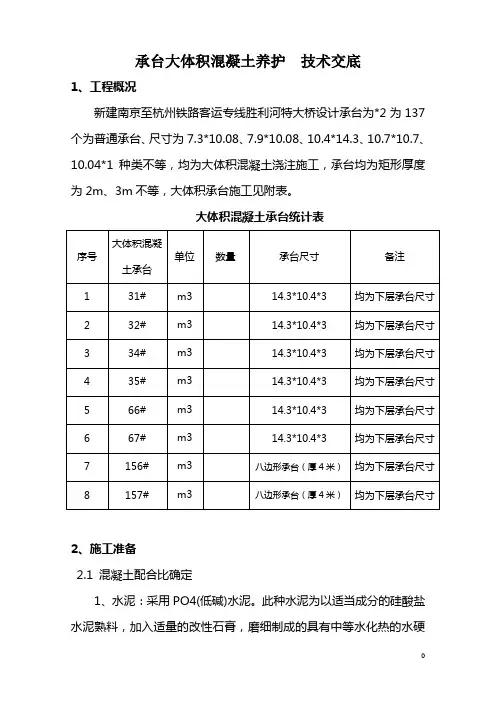 承台大体积混凝土养护　技术交底

1、工程概况

新建南京至杭州铁路客运专线胜利河特大桥设计承台为*2 为 137 个为普通承台、尺寸为 7.3*10.08、7.9*10.08、10.4*14.3、10.7*10.7、10.04*1 种类不等，均为大体积混凝土浇注施工，承台均为矩形厚度为 2m、3m 不等，大体积承台施工见附表。

大体积混凝土承台统计表

| 序号 | 大体积混凝土承台 | 单位 | 数量 | 承台尺寸 | 备注 |
|---|---|---|---|---|---|
| 1 | 31# | m3 | | 14.3*10.4*3 | 均为下层承台尺寸 |
| 2 | 32# | m3 | | 14.3*10.4*3 | 均为下层承台尺寸 |
| 3 | 34# | m3 | | 14.3*10.4*3 | 均为下层承台尺寸 |
| 4 | 35# | m3 | | 14.3*10.4*3 | 均为下层承台尺寸 |
| 5 | 66# | m3 | | 14.3*10.4*3 | 均为下层承台尺寸 |
| 6 | 67# | m3 | | 14.3*10.4*3 | 均为下层承台尺寸 |
| 7 | 156# | m3 | | 八边形承台（厚4米） | 均为下层承台尺寸 |
| 8 | 157# | m3 | | 八边形承台（厚4米） | 均为下层承台尺寸 |

2、施工准备

2.1 混凝土配合比确定

1、水泥：采用 PO4(低碱)水泥。此种水泥为以适当成分的硅酸盐水泥熟料，加入适量的改性石膏，磨细制成的具有中等水化热的水硬

0